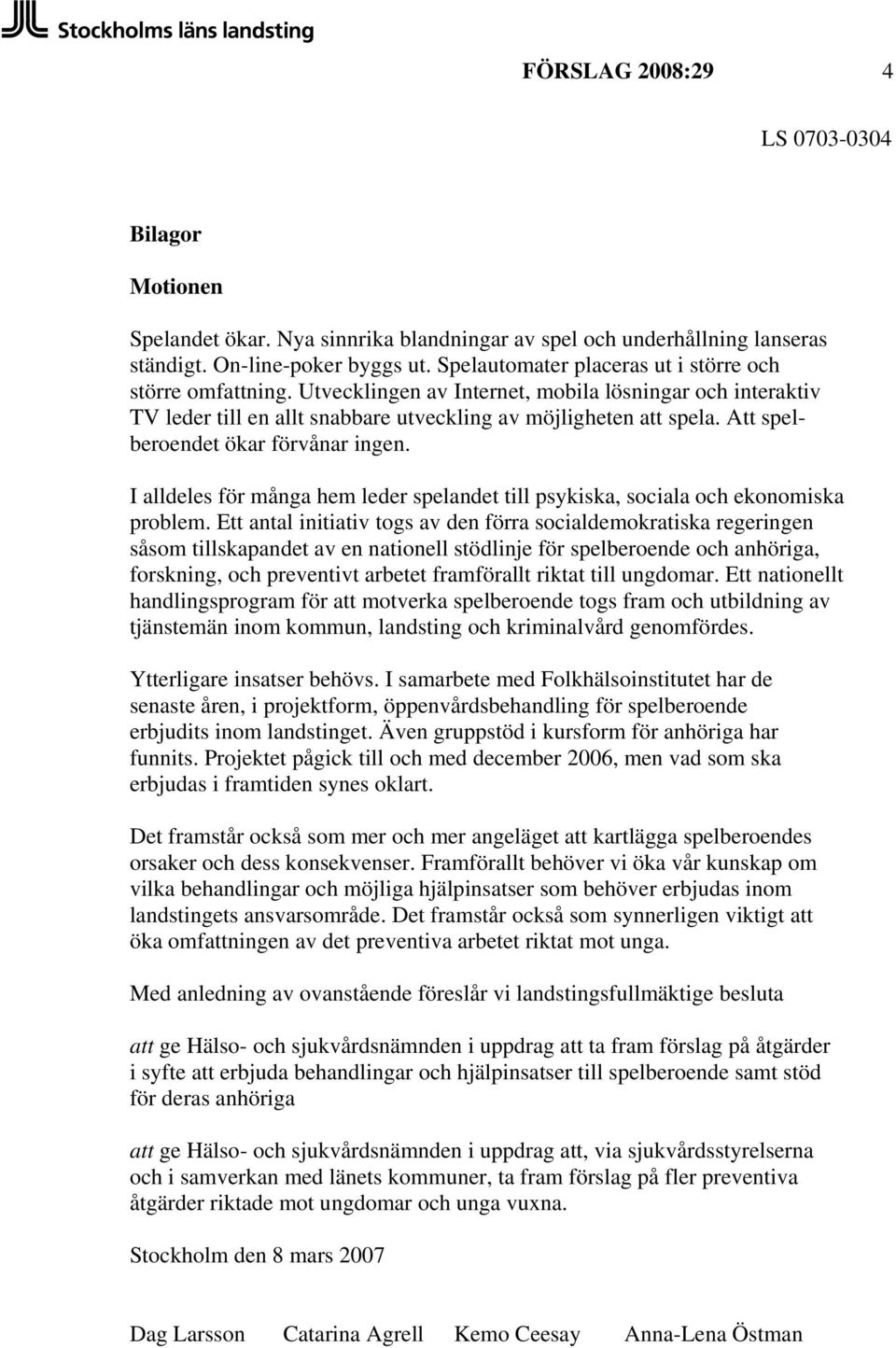 Stockholms läns landsting

FÖRSLAG 2008:29 4

LS 0703-0304

Bilagor

Motionen

Spelandet ökar. Nya sinnrika blandningar av spel och underhållning lanseras ständigt. On-line-poker byggs ut. Spelautomater placeras ut i större och större omfattning. Utvecklingen av Internet, mobila lösningar och interaktiv TV leder till en allt snabbare utveckling av möjligheten att spela. Att spelberoendet ökar förvånar ingen.

I alldeles för många hem leder spelandet till psykiska, sociala och ekonomiska problem. Ett antal initiativ togs av den förra socialdemokratiska regeringen såsom tillskapandet av en nationell stödlinje för spelberoende och anhöriga, forskning, och preventivt arbetet framförallt riktat till ungdomar. Ett nationellt handlingsprogram för att motverka spelberoende togs fram och utbildning av tjänstemän inom kommun, landsting och kriminalvård genomfördes.

Ytterligare insatser behövs. I samarbete med Folkhälsoinstitutet har de senaste åren, i projektform, öppenvårdsbehandling för spelberoende erbjudits inom landstinget. Även gruppstöd i kursform för anhöriga har funnits. Projektet pågick till och med december 2006, men vad som ska erbjudas i framtiden synes oklart.

Det framstår också som mer och mer angeläget att kartlägga spelberoendes orsaker och dess konsekvenser. Framförallt behöver vi öka vår kunskap om vilka behandlingar och möjliga hjälpinsatser som behöver erbjudas inom landstingets ansvarsområde. Det framstår också som synnerligen viktigt att öka omfattningen av det preventiva arbetet riktat mot unga.

Med anledning av ovanstående föreslår vi landstingsfullmäktige besluta

att ge Hälso- och sjukvårdsnämnden i uppdrag att ta fram förslag på åtgärder i syfte att erbjuda behandlingar och hjälpinsatser till spelberoende samt stöd för deras anhöriga

att ge Hälso- och sjukvårdsnämnden i uppdrag att, via sjukvårdsstyrelserna och i samverkan med länets kommuner, ta fram förslag på fler preventiva åtgärder riktade mot ungdomar och unga vuxna.

Stockholm den 8 mars 2007

Dag Larsson Catarina Agrell Kemo Ceesay Anna-Lena Östman